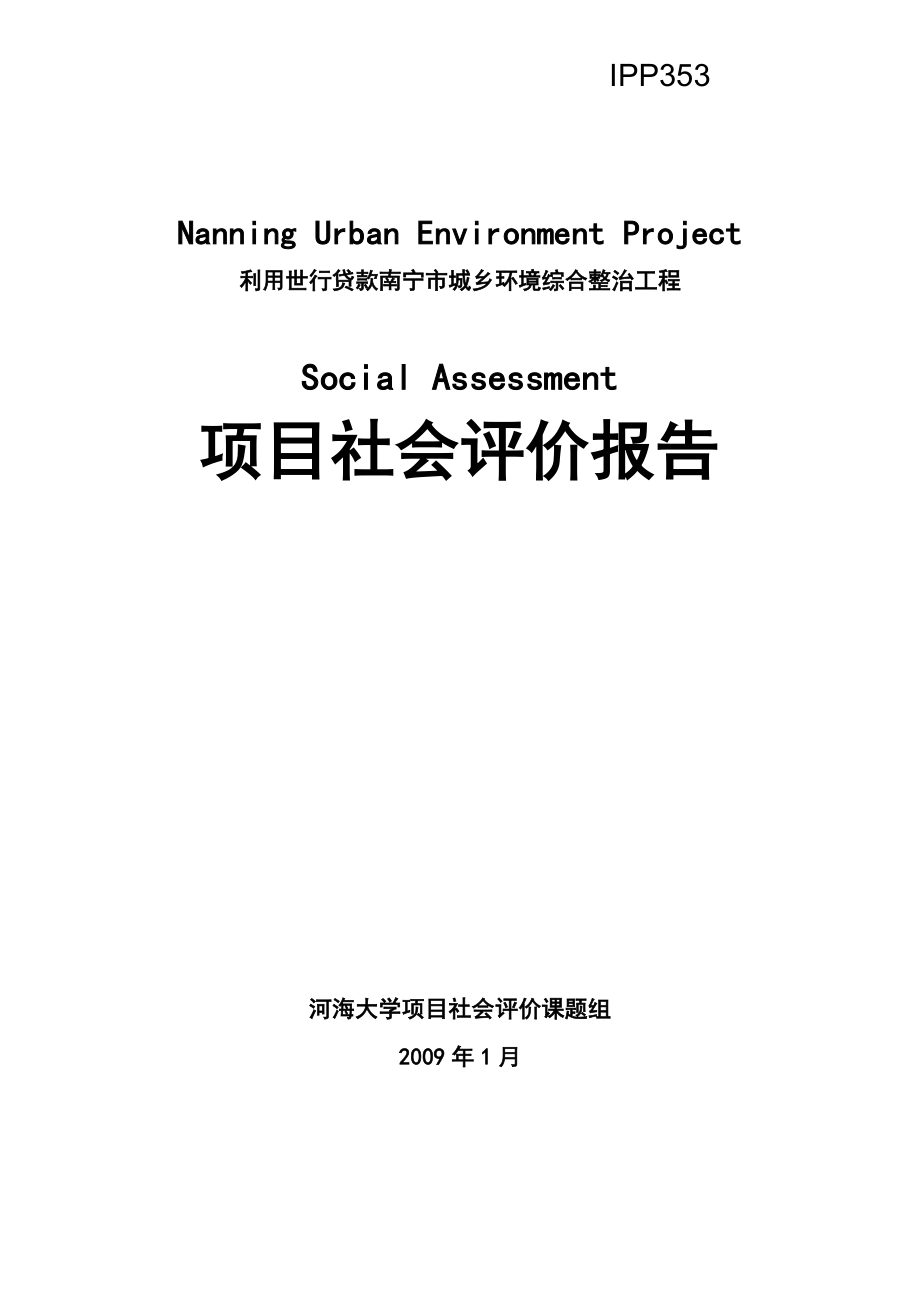 IPP353

Nanning Urban Environment Project

利用世行贷款南宁市城乡环境综合整治工程

Social Assessment

项目社会评价报告

河海大学项目社会评价课题组

2009 年 1 月